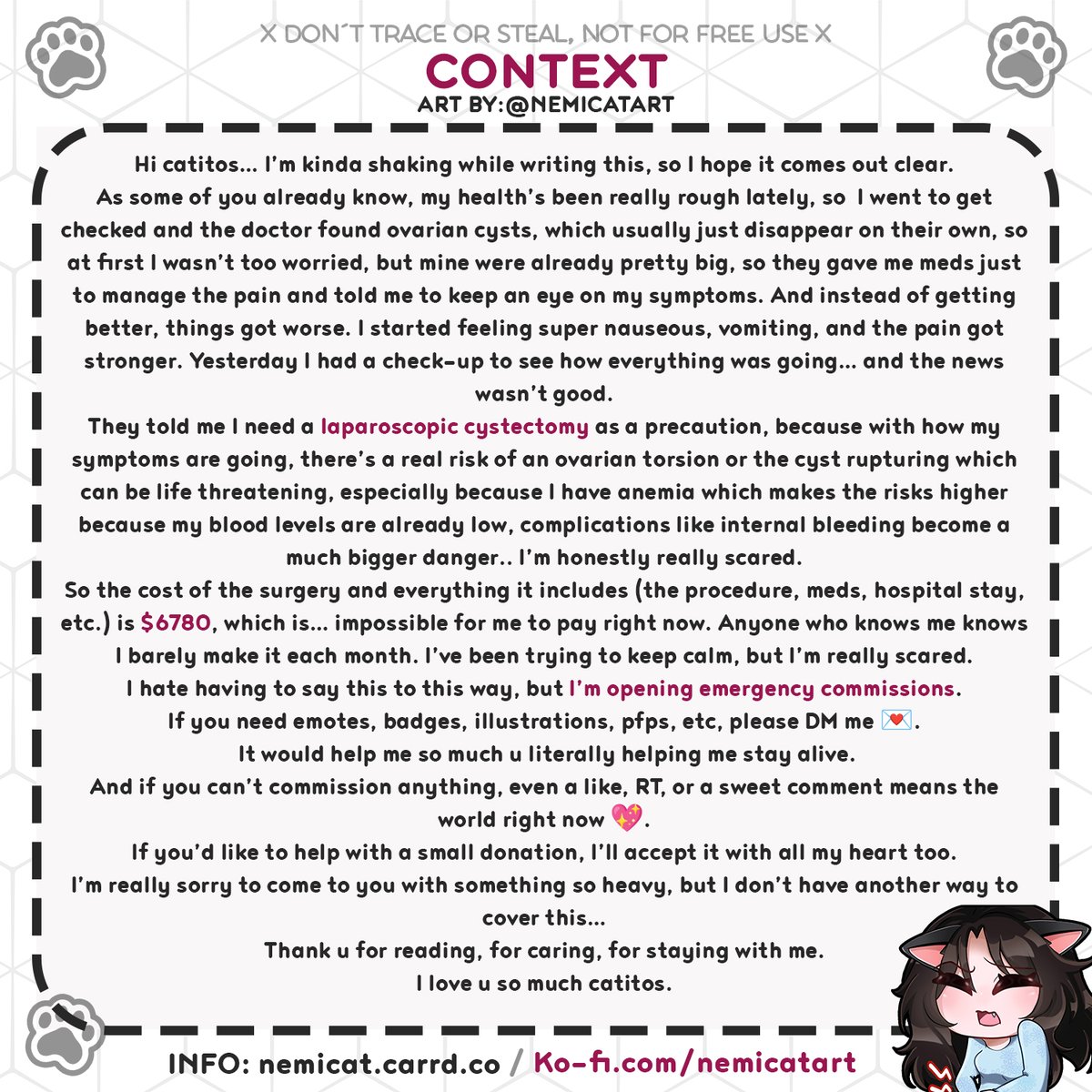 X DON´T TRACE OR STEAL, NOT FOR FREE USE X

CONTEXT

ART BY:@NEMICATART

Hi catitos... I'm kinda shaking while writing this, so I hope it comes out clear.

As some of you already know, my health's been really rough lately, so I went to get checked and the doctor found ovarian cysts, which usually just disappear on their own, so at first I wasn't too worried, but mine were already pretty big, so they gave me meds just to manage the pain and told me to keep an eye on my symptoms. And instead of getting better, things got worse. I started feeling super nauseous, vomiting, and the pain got stronger. Yesterday I had a check-up to see how everything was going... and the news wasn't good.

They told me I need a laparoscopic cystectomy as a precaution, because with how my symptoms are going, there's a real risk of an ovarian torsion or the cyst rupturing which can be life threatening, especially because I have anemia which makes the risks higher because my blood levels are already low, complications like internal bleeding become a much bigger danger.. I'm honestly really scared.

So the cost of the surgery and everything it includes (the procedure, meds, hospital stay, etc.) is $6780, which is... impossible for me to pay right now. Anyone who knows me knows I barely make it each month. I've been trying to keep calm, but I'm really scared.

I hate having to say this to this way, but I'm opening emergency commissions.

If you need emotes, badges, illustrations, pfps, etc, please DM me 💌.

It would help me so much u literally helping me stay alive.

And if you can't commission anything, even a like, RT, or a sweet comment means the world right now 💖.

If you'd like to help with a small donation, I'll accept it with all my heart too.

I'm really sorry to come to you with something so heavy, but I don't have another way to cover this...

Thank u for reading, for caring, for staying with me.

I love u so much catitos.

INFO: nemicat.carrd.co / Ko-fi.com/nemicatart